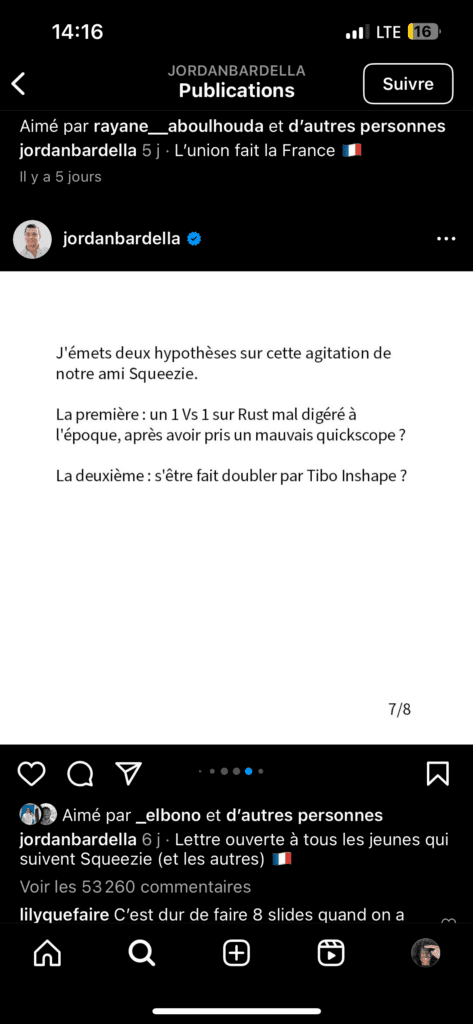 14:16
LTE 16

JORDANBARDELLA
Publications
Suivre

Aimé par rayane__aboulhouda et d'autres personnes
jordanbardella 5 j · L'union fait la France 🇫🇷
Il y a 5 jours

jordanbardella

J'émets deux hypothèses sur cette agitation de notre ami Squeezie.

La première : un 1 Vs 1 sur Rust mal digéré à l'époque, après avoir pris un mauvais quickscope ?

La deuxième : s'être fait doubler par Tibo Inshape ?

7/8

Aimé par _elbono et d'autres personnes
jordanbardella 6 j · Lettre ouverte à tous les jeunes qui suivent Squeezie (et les autres) 🇫🇷
Voir les 53 260 commentaires
lilyquefaire C'est dur de faire 8 slides quand on a